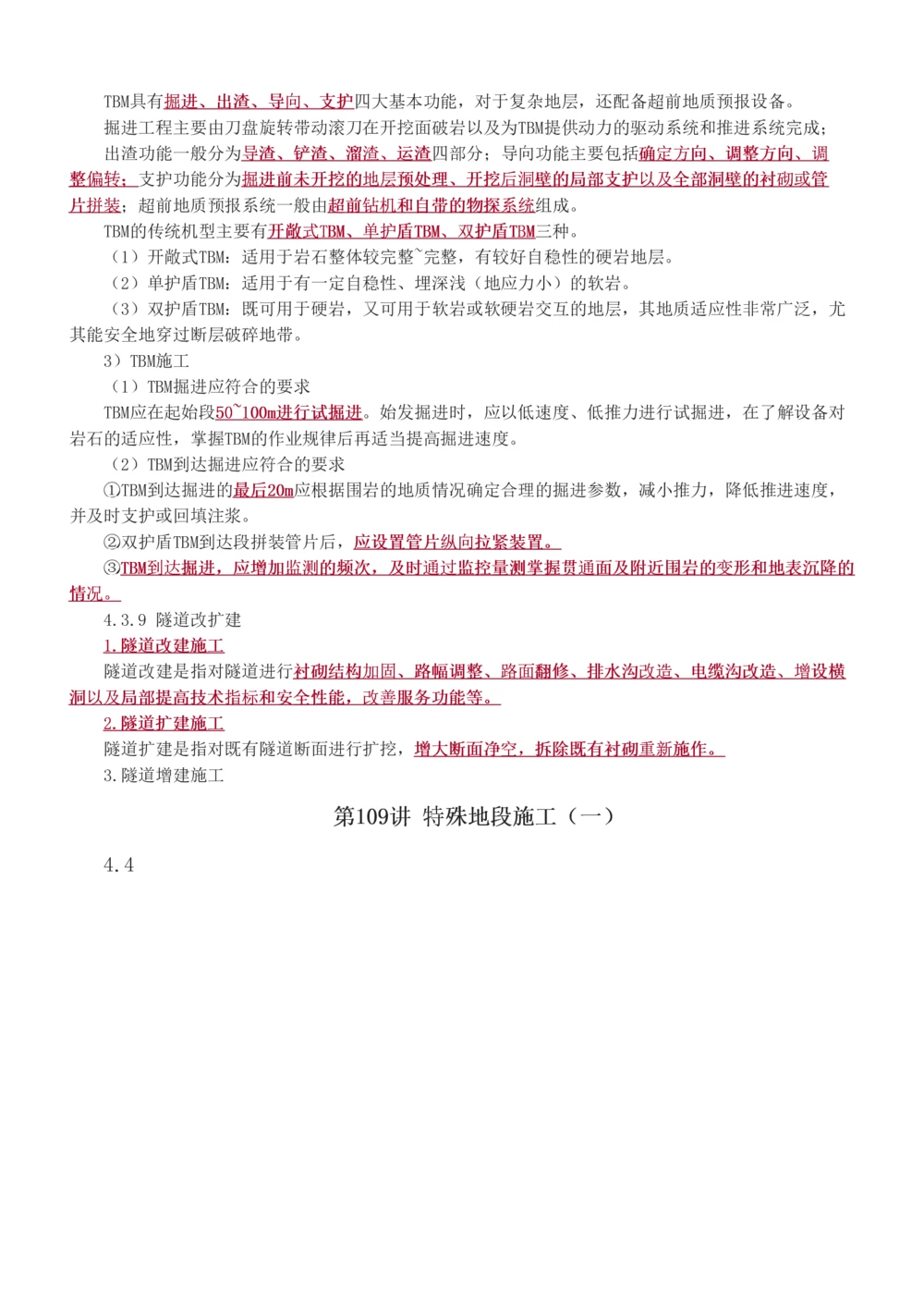 TBM具有掘进、出渣、导向、支护四大基本功能，对于复杂地层，还配备超前地质预报设备。

掘进工程主要由刀盘旋转带动滚刀在开挖面破岩以及为TBM提供动力的驱动系统和推进系统完成；

出渣功能一般分为导渣、铲渣、溜渣、运渣四部分；导向功能主要包括确定方向、调整方向、调整偏转；支护功能分为掘进前未开挖的地层预处理、开挖后洞壁的局部支护以及全部洞壁的衬砌或管片拼装；超前地质预报系统一般由超前钻机和自带的物探系统组成。

TBM的传统机型主要有开敞式TBM、单护盾TBM、双护盾TBM三种。

（1）开敞式TBM：适用于岩石整体较完整~完整，有较好自稳性的硬岩地层。

（2）单护盾TBM：适用于有一定自稳性、埋深浅（地应力小）的软岩。

（3）双护盾TBM：既可用于硬岩，又可用于软岩或软硬岩交互的地层，其地质适应性非常广泛，尤其能安全地穿过断层破碎地带。

3）TBM施工

（1）TBM掘进应符合的要求

TBM应在起始段50~100m进行试掘进。始发掘进时，应以低速度、低推力进行试掘进，在了解设备对岩石的适应性，掌握TBM的作业规律后再适当提高掘进速度。

（2）TBM到达掘进应符合的要求

①TBM到达掘进的最后20m应根据围岩的地质情况确定合理的掘进参数，减小推力，降低推进速度，并及时支护或回填注浆。

②双护盾TBM到达段拼装管片后，应设置管片纵向拉紧装置。

③TBM到达掘进，应增加监测的频次，及时通过监控量测掌握贯通面及附近围岩的变形和地表沉降的情况。

4.3.9 隧道改扩建

1.隧道改建施工

隧道改建是指对隧道进行衬砌结构加固、路幅调整、路面翻修、排水沟改造、电缆沟改造、增设横洞以及局部提高技术指标和安全性能，改善服务功能等。

2.隧道扩建施工

隧道扩建是指对既有隧道断面进行扩挖，增大断面净空，拆除既有衬砌重新施作。

3.隧道增建施工

第109讲 特殊地段施工（一）

4.4